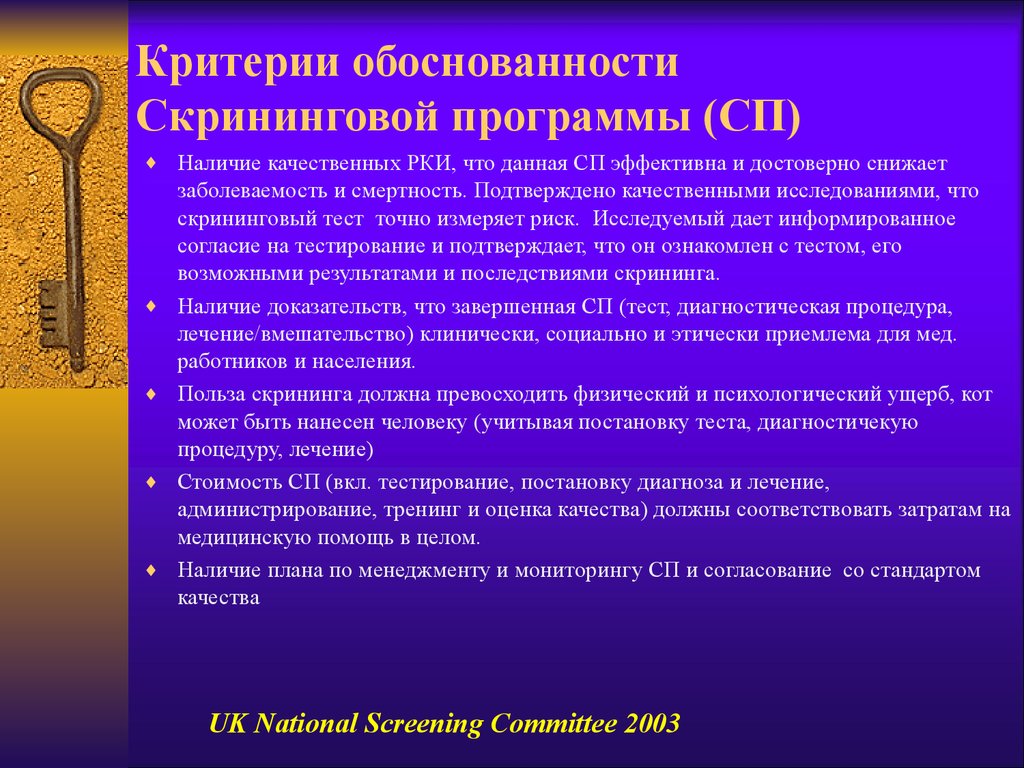 Критерии обоснованности Скрининговой программы (СП)

♦ Наличие качественных РКИ, что данная СП эффективна и достоверно снижает заболеваемость и смертность. Подтверждено качественными исследованиями, что скрининговый тест точно измеряет риск. Исследуемый дает информированное согласие на тестирование и подтверждает, что он ознакомлен с тестом, его возможными результатами и последствиями скрининга.

♦ Наличие доказательств, что завершенная СП (тест, диагностическая процедура, лечение/вмешательство) клинически, социально и этически приемлема для мед. работников и населения.

♦ Польза скрининга должна превосходить физический и психологический ущерб, кот может быть нанесен человеку (учитывая постановку теста, диагностичекую процедуру, лечение)

♦ Стоимость СП (вкл. тестирование, постановку диагноза и лечение, администрирование, тренинг и оценка качества) должны соответствовать затратам на медицинскую помощь в целом.

♦ Наличие плана по менеджменту и мониторингу СП и согласование со стандартом качества

UK National Screening Committee 2003